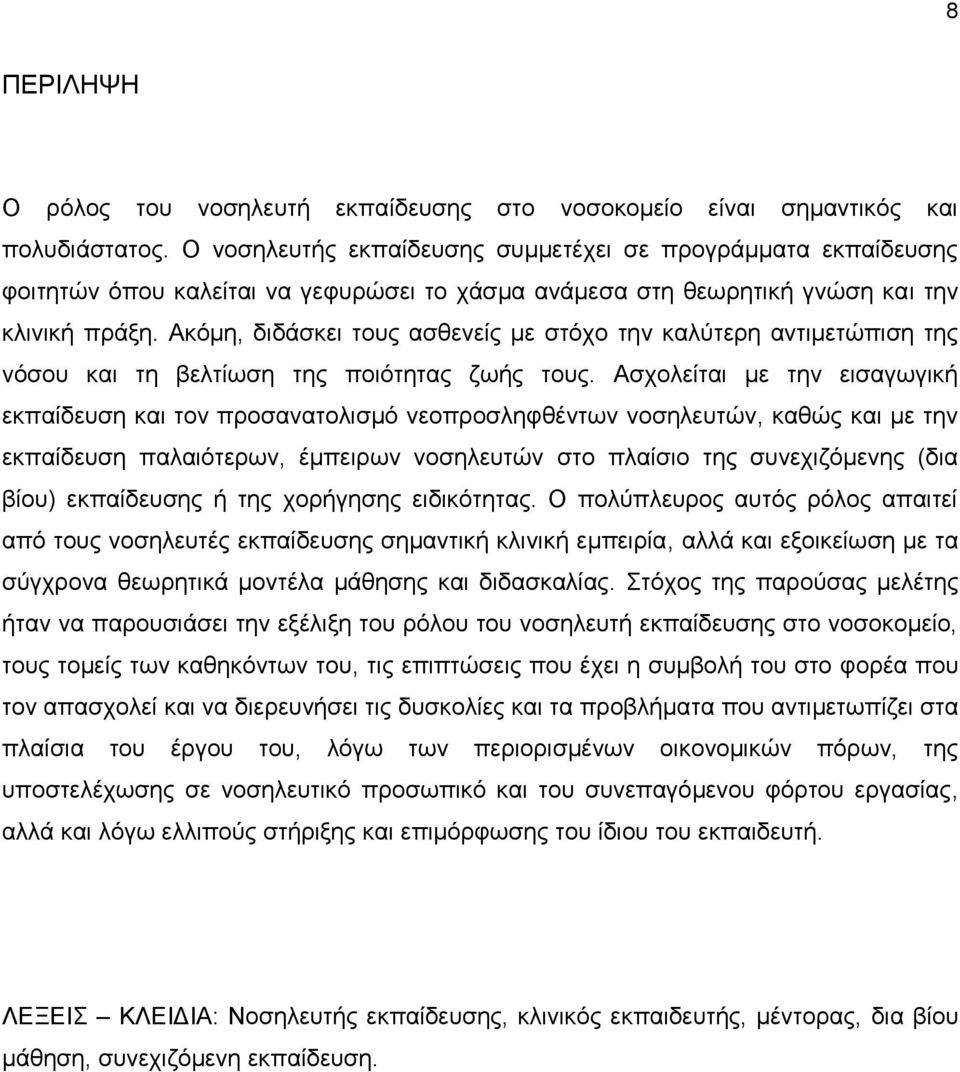 8

ΠΕΡΙΛΗΨΗ

Ο ρόλος του νοσηλευτή εκπαίδευσης στο νοσοκομείο είναι σημαντικός και πολυδιάστατος. Ο νοσηλευτής εκπαίδευσης συμμετέχει σε προγράμματα εκπαίδευσης φοιτητών όπου καλείται να γεφυρώσει το χάσμα ανάμεσα στη θεωρητική γνώση και την κλινική πράξη. Ακόμη, διδάσκει τους ασθενείς με στόχο την καλύτερη αντιμετώπιση της νόσου και τη βελτίωση της ποιότητας ζωής τους. Ασχολείται με την εισαγωγική εκπαίδευση και τον προσανατολισμό νεοπροσληφθέντων νοσηλευτών, καθώς και με την εκπαίδευση παλαιότερων, έμπειρων νοσηλευτών στο πλαίσιο της συνεχιζόμενης (δια βίου) εκπαίδευσης ή της χορήγησης ειδικότητας. Ο πολύπλευρος αυτός ρόλος απαιτεί από τους νοσηλευτές εκπαίδευσης σημαντική κλινική εμπειρία, αλλά και εξοικείωση με τα σύγχρονα θεωρητικά μοντέλα μάθησης και διδασκαλίας. Στόχος της παρούσας μελέτης ήταν να παρουσιάσει την εξέλιξη του ρόλου του νοσηλευτή εκπαίδευσης στο νοσοκομείο, τους τομείς των καθηκόντων του, τις επιπτώσεις που έχει η συμβολή του στο φορέα που τον απασχολεί και να διερευνήσει τις δυσκολίες και τα προβλήματα που αντιμετωπίζει στα πλαίσια του έργου του, λόγω των περιορισμένων οικονομικών πόρων, της υποστελέχωσης σε νοσηλευτικό προσωπικό και του συνεπαγόμενου φόρτου εργασίας, αλλά και λόγω ελλιπούς στήριξης και επιμόρφωσης του ίδιου του εκπαιδευτή.

ΛΕΞΕΙΣ – ΚΛΕΙΔΙΑ: Νοσηλευτής εκπαίδευσης, κλινικός εκπαιδευτής, μέντορας, δια βίου μάθηση, συνεχιζόμενη εκπαίδευση.